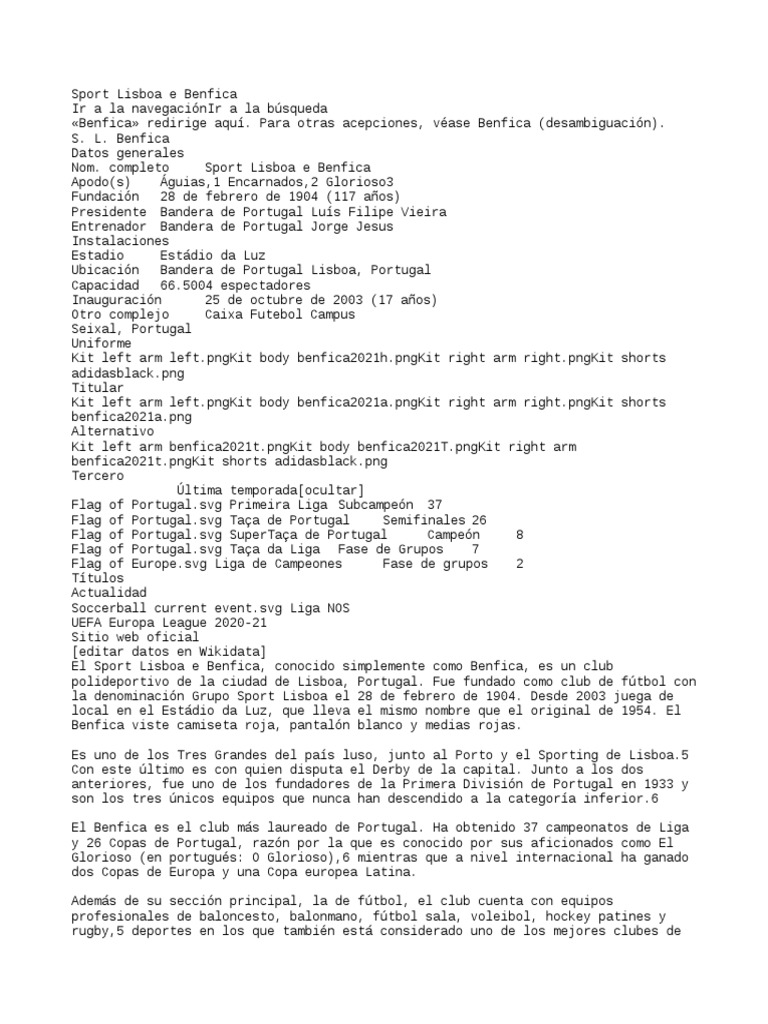 Sport Lisboa e Benfica
Ir a la navegaciónIr a la búsqueda
«Benfica» redirige aquí. Para otras acepciones, véase Benfica (desambiguación).
S. L. Benfica
Datos generales
Nom. completo    Sport Lisboa e Benfica
Apodo(s)    Águias,1 Encarnados,2 Glorioso3
Fundación   28 de febrero de 1904 (117 años)
Presidente  Bandera de Portugal Luís Filipe Vieira
Entrenador  Bandera de Portugal Jorge Jesus
Instalaciones
Estadio     Estádio da Luz
Ubicación   Bandera de Portugal Lisboa, Portugal
Capacidad   66.5004 espectadores
Inauguración      25 de octubre de 2003 (17 años)
Otro complejo     Caixa Futebol Campus
Seixal, Portugal
Uniforme
Kit left arm left.pngKit body benfica2021h.pngKit right arm right.pngKit shorts adidasblack.png
Titular
Kit left arm left.pngKit body benfica2021a.pngKit right arm right.pngKit shorts benfica2021a.png
Alternativo
Kit left arm benfica2021t.pngKit body benfica2021T.pngKit right arm benfica2021t.pngKit shorts adidasblack.png
Tercero
Última temporada[ocultar]
Flag of Portugal.svg Primeira Liga  Subcampeón  37
Flag of Portugal.svg Taça de Portugal     Semifinales 26
Flag of Portugal.svg SuperTaça de Portugal      Campeón     8
Flag of Portugal.svg Taça da Liga   Fase de Grupos    7
Flag of Europe.svg Liga de Campeones      Fase de grupos    2
Títulos
Actualidad
Soccerball current event.svg Liga NOS
UEFA Europa League 2020-21
Sitio web oficial
[editar datos en Wikidata]
El Sport Lisboa e Benfica, conocido simplemente como Benfica, es un club polideportivo de la ciudad de Lisboa, Portugal. Fue fundado como club de fútbol con la denominación Grupo Sport Lisboa el 28 de febrero de 1904. Desde 2003 juega de local en el Estádio da Luz, que lleva el mismo nombre que el original de 1954. El Benfica viste camiseta roja, pantalón blanco y medias rojas.

Es uno de los Tres Grandes del país luso, junto al Porto y el Sporting de Lisboa.5 Con este último es con quien disputa el Derby de la capital. Junto a los dos anteriores, fue uno de los fundadores de la Primera División de Portugal en 1933 y son los tres únicos equipos que nunca han descendido a la categoría inferior.6

El Benfica es el club más laureado de Portugal. Ha obtenido 37 campeonatos de Liga y 26 Copas de Portugal, razón por la que es conocido por sus aficionados como El Glorioso (en portugués: O Glorioso),6 mientras que a nivel internacional ha ganado dos Copas de Europa y una Copa europea Latina.

Además de su sección principal, la de fútbol, el club cuenta con equipos profesionales de baloncesto, balonmano, fútbol sala, voleibol, hockey patines y rugby,5 deportes en los que también está considerado uno de los mejores clubes de